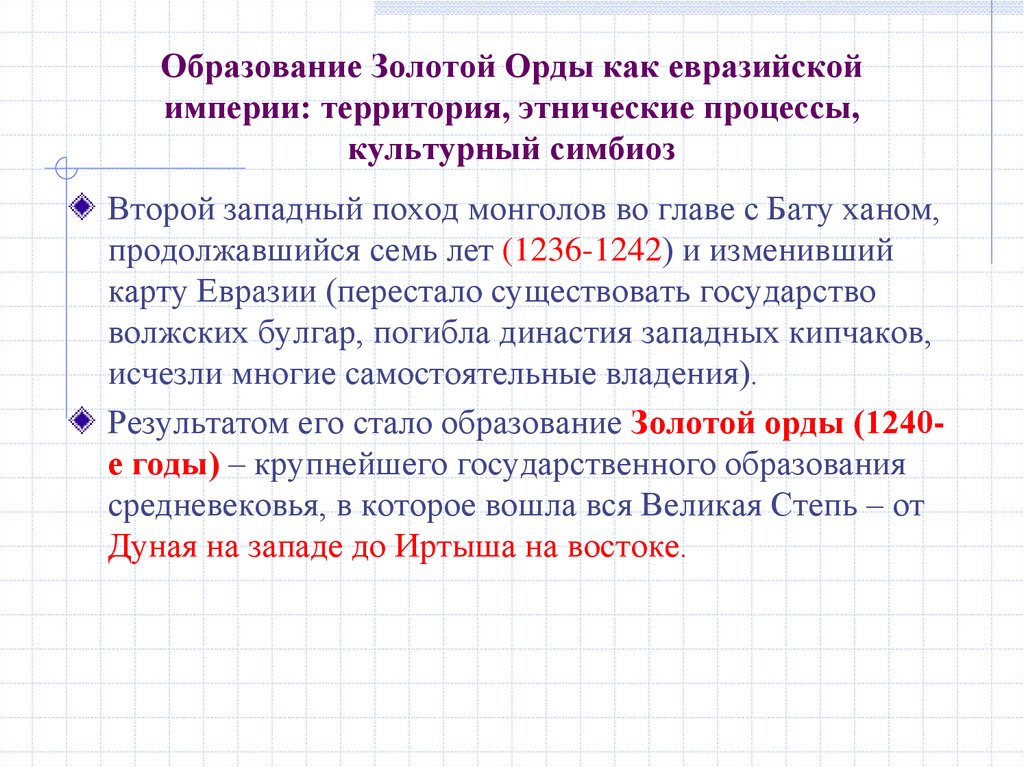 Образование Золотой Орды как евразийской империи: территория, этнические процессы, культурный симбиоз

Второй западный поход монголов во главе с Бату ханом, продолжавшийся семь лет (1236-1242) и изменивший карту Евразии (перестало существовать государство волжских булгар, погибла династия западных кипчаков, исчезли многие самостоятельные владения).

Результатом его стало образование Золотой орды (1240-е годы) – крупнейшего государственного образования средневековья, в которое вошла вся Великая Степь – от Дуная на западе до Иртыша на востоке.